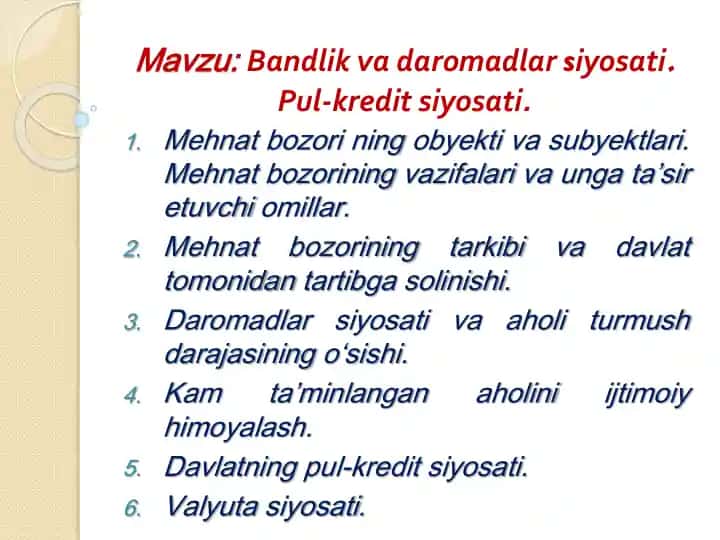 Mavzu: Bandlik va daromadlar siyosati. Pul-kredit siyosati.

1. Mehnat bozori ning obyekti va subyektlari. Mehnat bozorining vazifalari va unga ta’sir etuvchi omillar.
2. Mehnat bozorining tarkibi va davlat tomonidan tartibga solinishi.
3. Daromadlar siyosati va aholi turmush darajasining o‘sishi.
4. Kam ta’minlangan aholini ijtimoiy himoyalash.
5. Davlatning pul-kredit siyosati.
6. Valyuta siyosati.